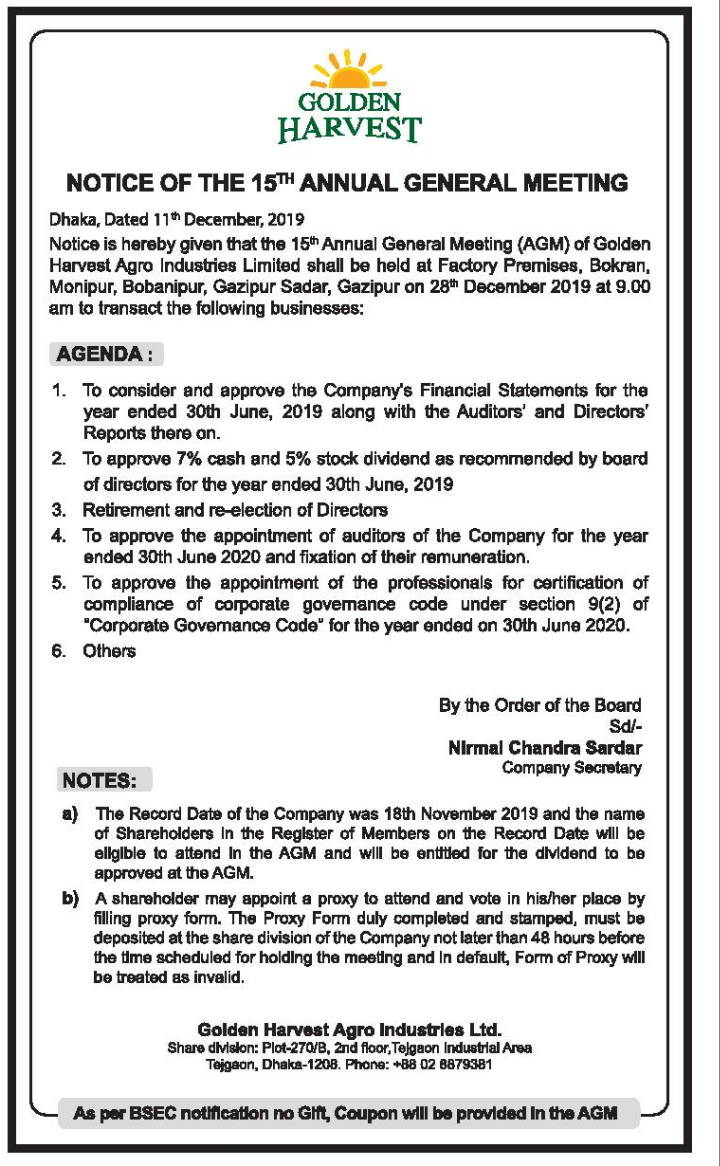 GOLDEN
HARVEST

NOTICE OF THE 15$^{TH}$ ANNUAL GENERAL MEETING

Dhaka, Dated 11$^{th}$ December, 2019

Notice is hereby given that the 15$^{th}$ Annual General Meeting (AGM) of Golden Harvest Agro Industries Limited shall be held at Factory Premises, Bokran, Monipur, Bobanipur, Gazipur Sadar, Gazipur on 28$^{th}$ December 2019 at 9.00 am to transact the following businesses:

AGENDA :

1. To consider and approve the Company's Financial Statements for the year ended 30th June, 2019 along with the Auditors' and Directors' Reports there on.
2. To approve 7% cash and 5% stock dividend as recommended by board of directors for the year ended 30th June, 2019
3. Retirement and re-election of Directors
4. To approve the appointment of auditors of the Company for the year ended 30th June 2020 and fixation of their remuneration.
5. To approve the appointment of the professionals for certification of compliance of corporate governance code under section 9(2) of "Corporate Governance Code" for the year ended on 30th June 2020.
6. Others

By the Order of the Board
Sd/-
Nirmal Chandra Sardar
Company Secretary

NOTES:

a) The Record Date of the Company was 18th November 2019 and the name of Shareholders in the Register of Members on the Record Date will be eligible to attend in the AGM and will be entitled for the dividend to be approved at the AGM.
b) A shareholder may appoint a proxy to attend and vote in his/her place by filling proxy form. The Proxy Form duly completed and stamped, must be deposited at the share division of the Company not later than 48 hours before the time scheduled for holding the meeting and in default, Form of Proxy will be treated as invalid.

Golden Harvest Agro Industries Ltd.
Share division: Plot-270/B, 2nd floor,Tejgaon Industrial Area
Tejgaon, Dhaka-1208. Phone: +88 02 8879381

As per BSEC notification no Gift, Coupon will be provided in the AGM